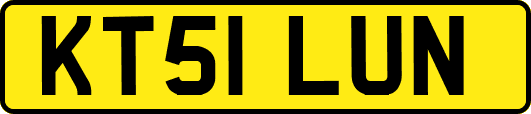 KT51 LUN